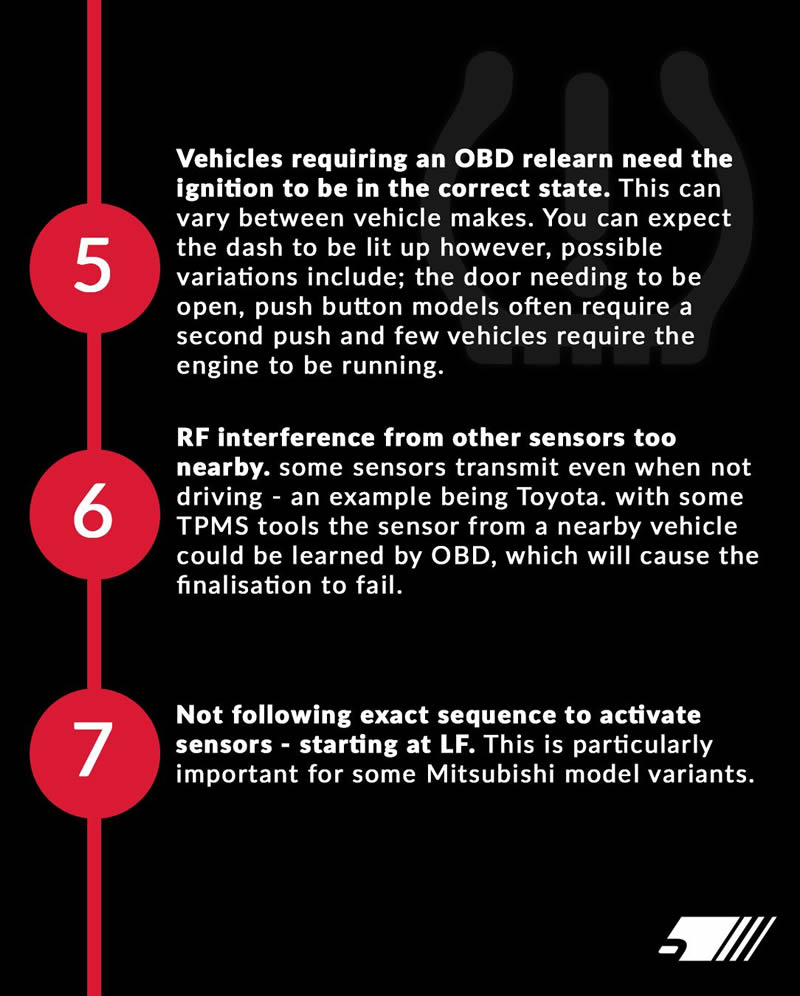 5

Vehicles requiring an OBD relearn need the ignition to be in the correct state. This can vary between vehicle makes. You can expect the dash to be lit up however, possible variations include; the door needing to be open, push button models often require a second push and few vehicles require the engine to be running.

6

RF interference from other sensors too nearby. some sensors transmit even when not driving - an example being Toyota. with some TPMS tools the sensor from a nearby vehicle could be learned by OBD, which will cause the finalisation to fail.

7

Not following exact sequence to activate sensors - starting at LF. This is particularly important for some Mitsubishi model variants.